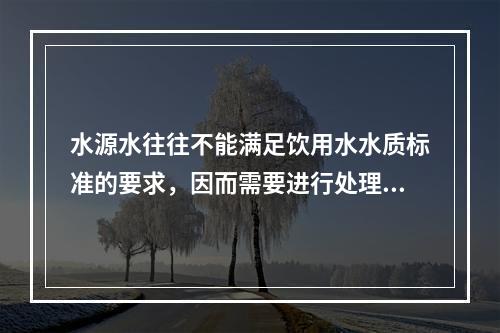 水源水往往不能满足饮用水水质标准的要求，因而需要进行处理...